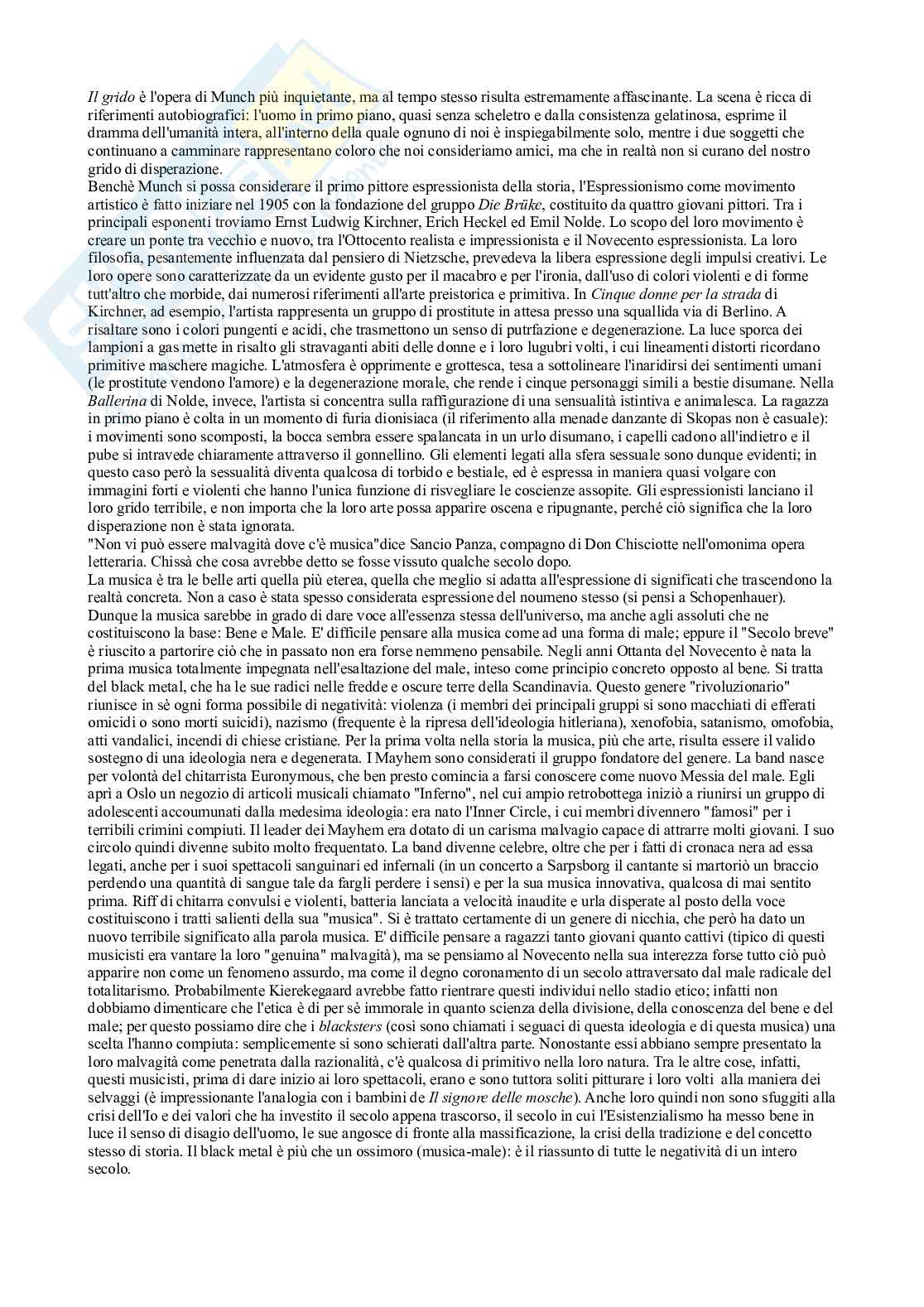 Il grido è l'opera di Munch più inquietante, ma al tempo stesso risulta estremamente affascinante. La scena è ricca di riferimenti autobiografici: l'uomo in primo piano, quasi senza scheletro e dalla consistenza gelatinosa, esprime il dramma dell'umanità intera, all'interno della quale ognuno di noi è inspiegabilmente solo, mentre i due soggetti che continuano a camminare rappresentano coloro che noi consideriamo amici, ma che in realtà non si curano del nostro grido di disperazione.
Benchè Munch si possa considerare il primo pittore espressionista della storia, l'Espressionismo come movimento artistico è fatto iniziare nel 1905 con la fondazione del gruppo Die Brüke, costituito da quattro giovani pittori. Tra i principali esponenti troviamo Ernst Ludwig Kirchner, Erich Heckel ed Emil Nolde. Lo scopo del loro movimento è creare un ponte tra vecchio e nuovo, tra l'Ottocento realista e impressionista e il Novecento espressionista. La loro filosofia, pesantemente influenzata dal pensiero di Nietzsche, prevedeva la libera espressione degli impulsi creativi. Le loro opere sono caratterizzate da un evidente gusto per il macabro e per l'ironia, dall'uso di colori violenti e di forme tutt'altro che morbide, dai numerosi riferimenti all'arte preistorica e primitiva. In Cinque donne per la strada di Kirchner, ad esempio, l'artista rappresenta un gruppo di prostitute in attesa presso una squallida via di Berlino. A risaltare sono i colori pungenti e acidi, che trasmettono un senso di putrfazione e degenerazione. La luce sporca dei lampioni a gas mette in risalto gli stravaganti abiti delle donne e i loro lugubri volti, i cui lineamenti distorti ricordano primitive maschere magiche. L'atmosfera è opprimente e grottesca, tesa a sottolineare l'inaridirsi dei sentimenti umani (le prostitute vendono l'amore) e la degenerazione morale, che rende i cinque personaggi simili a bestie disumane. Nella Ballerina di Nolde, invece, l'artista si concentra sulla raffigurazione di una sensualità istintiva e animalesca. La ragazza in primo piano è colta in un momento di furia dionisiaca (il riferimento alla menade danzante di Skopas non è casuale): i movimenti sono scomposti, la bocca sembra essere spalancata in un urlo disumano, i capelli cadono all'indietro e il pube si intravede chiaramente attraverso il gonnellino. Gli elementi legati alla sfera sessuale sono dunque evidenti; in questo caso però la sessualità diventa qualcosa di torbido e bestiale, ed è espressa in maniera quasi volgare con immagini forti e violenti che hanno l'unica funzione di risvegliare le coscienze assopite. Gli espressionisti lanciano il loro grido terribile, e non importa che la loro arte possa apparire oscena e ripugnante, perché ciò significa che la loro disperazione non è stata ignorata.
"Non vi può essere malvagità dove c'è musica"dice Sancio Panza, compagno di Don Chisciotte nell'omonima opera letteraria. Chissà che cosa avrebbe detto se fosse vissuto qualche secolo dopo.
La musica è tra le belle arti quella più eterea, quella che meglio si adatta all'espressione di significati che trascendono la realtà concreta. Non a caso è stata spesso considerata espressione del noumeno stesso (si pensi a Schopenhauer). Dunque la musica sarebbe in grado di dare voce all'essenza stessa dell'universo, ma anche agli assoluti che ne costituiscono la base: Bene e Male. E' difficile pensare alla musica come ad una forma di male; eppure il "Secolo breve" è riuscito a partorire ciò che in passato non era forse nemmeno pensabile. Negli anni Ottanta del Novecento è nata la prima musica totalmente impegnata nell'esaltazione del male, inteso come principio concreto opposto al bene. Si tratta del black metal, che ha le sue radici nelle fredde e oscure terre della Scandinavia. Questo genere "rivoluzionario" riunisce in sè ogni forma possibile di negatività: violenza (i membri dei principali gruppi si sono macchiati di efferati omicidi o sono morti suicidi), nazismo (frequente è la ripresa dell'ideologia hitleriana), xenofobia, satanismo, omofobia, atti vandalici, incendi di chiese cristiane. Per la prima volta nella storia la musica, più che arte, risulta essere il valido sostegno di una ideologia nera e degenerata. I Mayhem sono considerati il gruppo fondatore del genere. La band nasce per volontà del chitarrista Euronymous, che ben presto comincia a farsi conoscere come nuovo Messia del male. Egli aprì a Oslo un negozio di articoli musicali chiamato "Inferno", nel cui ampio retrobottega iniziò a riunirsi un gruppo di adolescenti accoumunati dalla medesima ideologia: era nato l'Inner Circle, i cui membri divennero "famosi" per i terribili crimini compiuti. Il leader dei Mayhem era dotato di un carisma malvagio capace di attrarre molti giovani. I suo circolo quindi divenne subito molto frequentato. La band divenne celebre, oltre che per i fatti di cronaca nera ad essa legati, anche per i suoi spettacoli sanguinari ed infernali (in un concerto a Sarpsborg il cantante si martoriò un braccio perdendo una quantità di sangue tale da fargli perdere i sensi) e per la sua musica innovativa, qualcosa di mai sentito prima. Riff di chitarra convulsi e violenti, batteria lanciata a velocità inaudite e urla disperate al posto della voce costituiscono i tratti salienti della sua "musica". Si è trattato certamente di un genere di nicchia, che però ha dato un nuovo terribile significato alla parola musica. E' difficile pensare a ragazzi tanto giovani quanto cattivi (tipico di questi musicisti era vantare la loro "genuina" malvagità), ma se pensiamo al Novecento nella sua interezza forse tutto ciò può apparire non come un fenomeno assurdo, ma come il degno coronamento di un secolo attraversato dal male radicale del totalitarismo. Probabilmente Kierekegaard avrebbe fatto rientrare questi individui nello stadio etico; infatti non dobbiamo dimenticare che l'etica è di per sè immorale in quanto scienza della divisione, della conoscenza del bene e del male; per questo possiamo dire che i blacksters (così sono chiamati i seguaci di questa ideologia e di questa musica) una scelta l'hanno compiuta: semplicemente si sono schierati dall'altra parte. Nonostante essi abbiano sempre presentato la loro malvagità come penetrata dalla razionalità, c'è qualcosa di primitivo nella loro natura. Tra le altre cose, infatti, questi musicisti, prima di dare inizio ai loro spettacoli, erano e sono tuttora soliti pitturare i loro volti alla maniera dei selvaggi (è impressionante l'analogia con i bambini de Il signore delle mosche). Anche loro quindi non sono sfuggiti alla crisi dell'Io e dei valori che ha investito il secolo appena trascorso, il secolo in cui l'Esistenzialismo ha messo bene in luce il senso di disagio dell'uomo, le sue angosce di fronte alla massificazione, la crisi della tradizione e del concetto stesso di storia. Il black metal è più che un ossimoro (musica-male): è il riassunto di tutte le negatività di un intero secolo.